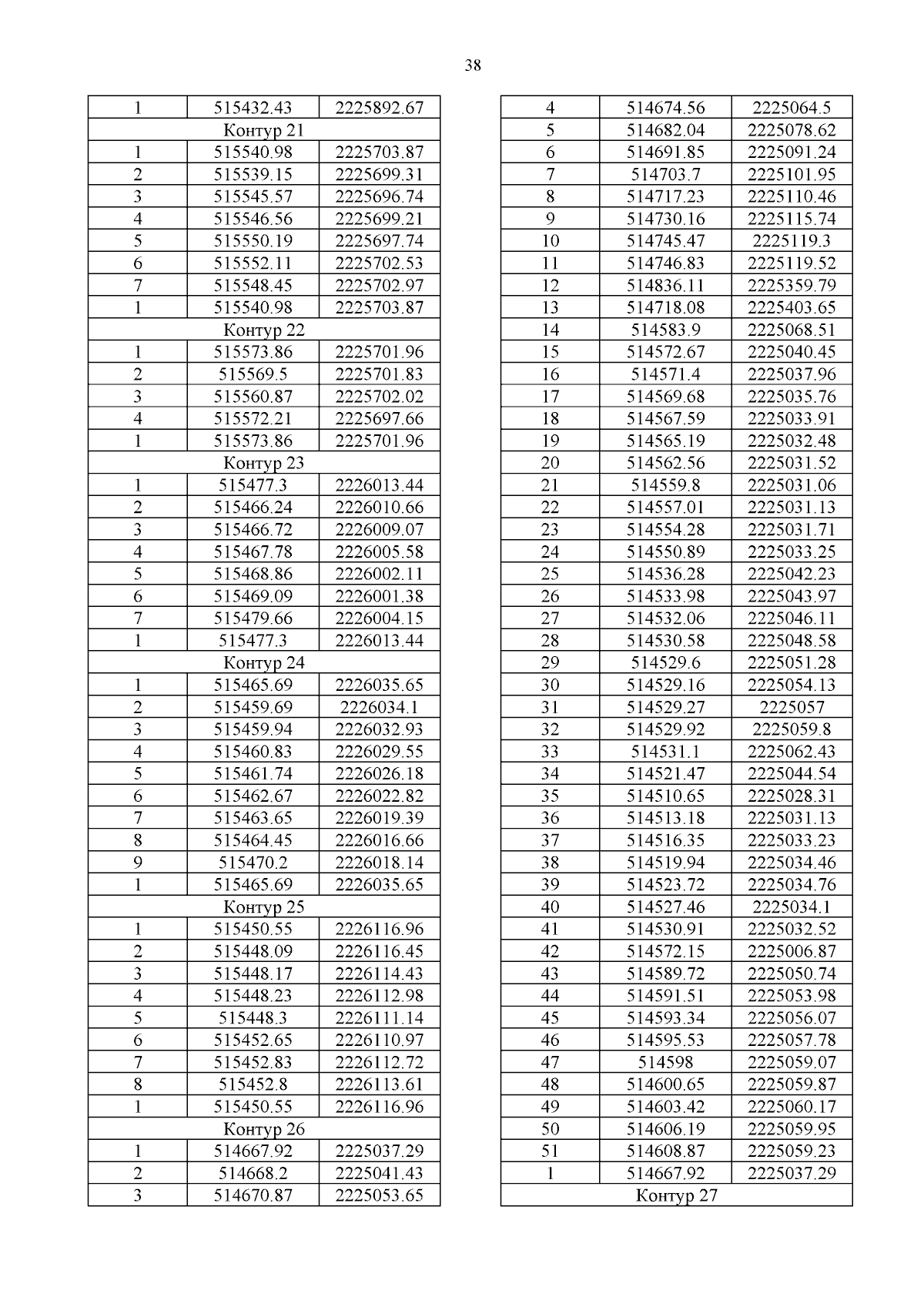 38

| 1 | 515432.43 | 2225892.67 |
|---|---|---|
| Контур 21 | | |
| 1 | 515540.98 | 2225703.87 |
| 2 | 515539.15 | 2225699.31 |
| 3 | 515545.57 | 2225696.74 |
| 4 | 515546.56 | 2225699.21 |
| 5 | 515550.19 | 2225697.74 |
| 6 | 515552.11 | 2225702.53 |
| 7 | 515548.45 | 2225702.97 |
| 1 | 515540.98 | 2225703.87 |
| Контур 22 | | |
| 1 | 515573.86 | 2225701.96 |
| 2 | 515569.5 | 2225701.83 |
| 3 | 515560.87 | 2225702.02 |
| 4 | 515572.21 | 2225697.66 |
| 1 | 515573.86 | 2225701.96 |
| Контур 23 | | |
| 1 | 515477.3 | 2226013.44 |
| 2 | 515466.24 | 2226010.66 |
| 3 | 515466.72 | 2226009.07 |
| 4 | 515467.78 | 2226005.58 |
| 5 | 515468.86 | 2226002.11 |
| 6 | 515469.09 | 2226001.38 |
| 7 | 515479.66 | 2226004.15 |
| 1 | 515477.3 | 2226013.44 |
| Контур 24 | | |
| 1 | 515465.69 | 2226035.65 |
| 2 | 515459.69 | 2226034.1 |
| 3 | 515459.94 | 2226032.93 |
| 4 | 515460.83 | 2226029.55 |
| 5 | 515461.74 | 2226026.18 |
| 6 | 515462.67 | 2226022.82 |
| 7 | 515463.65 | 2226019.39 |
| 8 | 515464.45 | 2226016.66 |
| 9 | 515470.2 | 2226018.14 |
| 1 | 515465.69 | 2226035.65 |
| Контур 25 | | |
| 1 | 515450.55 | 2226116.96 |
| 2 | 515448.09 | 2226116.45 |
| 3 | 515448.17 | 2226114.43 |
| 4 | 515448.23 | 2226112.98 |
| 5 | 515448.3 | 2226111.14 |
| 6 | 515452.65 | 2226110.97 |
| 7 | 515452.83 | 2226112.72 |
| 8 | 515452.8 | 2226113.61 |
| 1 | 515450.55 | 2226116.96 |
| Контур 26 | | |
| 1 | 514667.92 | 2225037.29 |
| 2 | 514668.2 | 2225041.43 |
| 3 | 514670.87 | 2225053.65 |

| 4 | 514674.56 | 2225064.5 |
|---|---|---|
| 5 | 514682.04 | 2225078.62 |
| 6 | 514691.85 | 2225091.24 |
| 7 | 514703.7 | 2225101.95 |
| 8 | 514717.23 | 2225110.46 |
| 9 | 514730.16 | 2225115.74 |
| 10 | 514745.47 | 2225119.3 |
| 11 | 514746.83 | 2225119.52 |
| 12 | 514836.11 | 2225359.79 |
| 13 | 514718.08 | 2225403.65 |
| 14 | 514583.9 | 2225068.51 |
| 15 | 514572.67 | 2225040.45 |
| 16 | 514571.4 | 2225037.96 |
| 17 | 514569.68 | 2225035.76 |
| 18 | 514567.59 | 2225033.91 |
| 19 | 514565.19 | 2225032.48 |
| 20 | 514562.56 | 2225031.52 |
| 21 | 514559.8 | 2225031.06 |
| 22 | 514557.01 | 2225031.13 |
| 23 | 514554.28 | 2225031.71 |
| 24 | 514550.89 | 2225033.25 |
| 25 | 514536.28 | 2225042.23 |
| 26 | 514533.98 | 2225043.97 |
| 27 | 514532.06 | 2225046.11 |
| 28 | 514530.58 | 2225048.58 |
| 29 | 514529.6 | 2225051.28 |
| 30 | 514529.16 | 2225054.13 |
| 31 | 514529.27 | 2225057 |
| 32 | 514529.92 | 2225059.8 |
| 33 | 514531.1 | 2225062.43 |
| 34 | 514521.47 | 2225044.54 |
| 35 | 514510.65 | 2225028.31 |
| 36 | 514513.18 | 2225031.13 |
| 37 | 514516.35 | 2225033.23 |
| 38 | 514519.94 | 2225034.46 |
| 39 | 514523.72 | 2225034.76 |
| 40 | 514527.46 | 2225034.1 |
| 41 | 514530.91 | 2225032.52 |
| 42 | 514572.15 | 2225006.87 |
| 43 | 514589.72 | 2225050.74 |
| 44 | 514591.51 | 2225053.98 |
| 45 | 514593.34 | 2225056.07 |
| 46 | 514595.53 | 2225057.78 |
| 47 | 514598 | 2225059.07 |
| 48 | 514600.65 | 2225059.87 |
| 49 | 514603.42 | 2225060.17 |
| 50 | 514606.19 | 2225059.95 |
| 51 | 514608.87 | 2225059.23 |
| 1 | 514667.92 | 2225037.29 |
| Контур 27 | | |